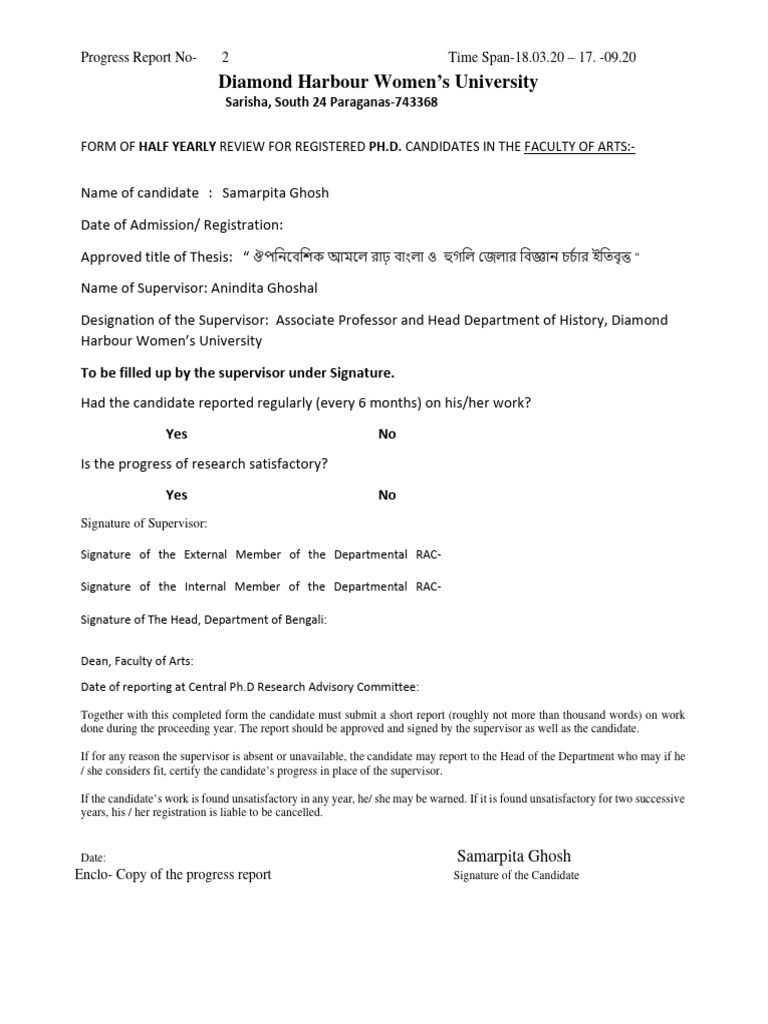 Progress Report No- 2 Time Span-18.03.20 – 17. -09.20

Diamond Harbour Women's University

Sarisha, South 24 Paraganas-743368

FORM OF HALF YEARLY REVIEW FOR REGISTERED PH.D. CANDIDATES IN THE FACULTY OF ARTS:-

Name of candidate : Samarpita Ghosh

Date of Admission/ Registration:

Approved title of Thesis: " ঔপনিবেশিক আমলে রাঢ় বাংলা ও হুগলি জেলার বিজ্ঞান চর্চার ইতিবৃত্ত "

Name of Supervisor: Anindita Ghoshal

Designation of the Supervisor: Associate Professor and Head Department of History, Diamond Harbour Women's University

To be filled up by the supervisor under Signature.

Had the candidate reported regularly (every 6 months) on his/her work?

Yes No

Is the progress of research satisfactory?

Yes No

Signature of Supervisor:

Signature of the External Member of the Departmental RAC-

Signature of the Internal Member of the Departmental RAC-

Signature of The Head, Department of Bengali:

Dean, Faculty of Arts:

Date of reporting at Central Ph.D Research Advisory Committee:

Together with this completed form the candidate must submit a short report (roughly not more than thousand words) on work done during the proceeding year. The report should be approved and signed by the supervisor as well as the candidate.

If for any reason the supervisor is absent or unavailable, the candidate may report to the Head of the Department who may if he / she considers fit, certify the candidate's progress in place of the supervisor.

If the candidate's work is found unsatisfactory in any year, he/ she may be warned. If it is found unsatisfactory for two successive years, his / her registration is liable to be cancelled.

Date:

Enclo- Copy of the progress report

Samarpita Ghosh

Signature of the Candidate